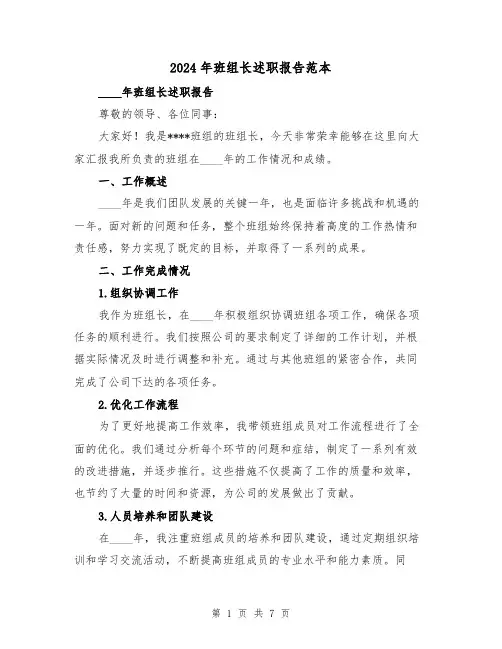 2024 年班组长述职报告范本

____年班组长述职报告

尊敬的领导、各位同事:

大家好!我是****班组的班组长，今天非常荣幸能够在这里向大家汇报我所负责的班组在____年的工作情况和成绩。

一、工作概述

____年是我们团队发展的关键一年，也是面临许多挑战和机遇的一年。面对新的问题和任务，整个班组始终保持着高度的工作热情和责任感，努力实现了既定的目标，并取得了一系列的成果。

二、工作完成情况

1.组织协调工作

我作为班组长，在____年积极组织协调班组各项工作，确保各项任务的顺利进行。我们按照公司的要求制定了详细的工作计划，并根据实际情况及时进行调整和补充。通过与其他班组的紧密合作，共同完成了公司下达的各项任务。

2.优化工作流程

为了更好地提高工作效率，我带领班组成员对工作流程进行了全面的优化。我们通过分析每个环节的问题和症结，制定了一系列有效的改进措施，并逐步推行。这些措施不仅提高了工作的质量和效率，也节约了大量的时间和资源，为公司的发展做出了贡献。

3.人员培养和团队建设

在____年，我注重班组成员的培养和团队建设，通过定期组织培训和学习交流活动，不断提高班组成员的专业水平和能力素质。同

第 1 页 共 7 页